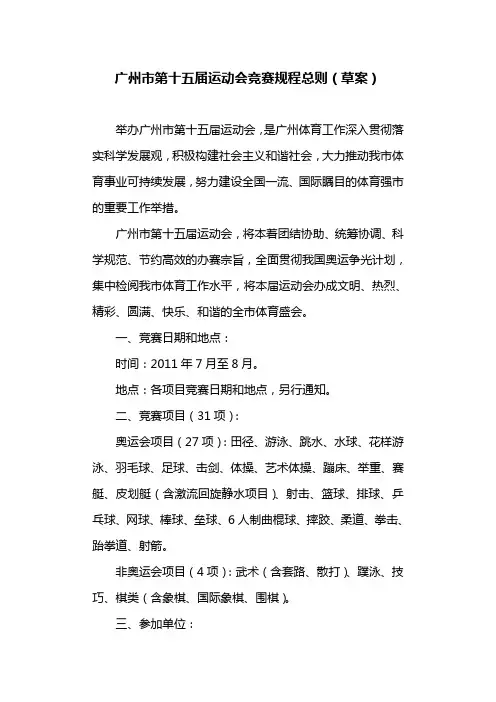 广州市第十五届运动会竞赛规程总则（草案）

举办广州市第十五届运动会，是广州体育工作深入贯彻落实科学发展观，积极构建社会主义和谐社会，大力推动我市体育事业可持续发展，努力建设全国一流、国际瞩目的体育强市的重要工作举措。

广州市第十五届运动会，将本着团结协助、统筹协调、科学规范、节约高效的办赛宗旨，全面贯彻我国奥运争光计划，集中检阅我市体育工作水平，将本届运动会办成文明、热烈、精彩、圆满、快乐、和谐的全市体育盛会。

一、竞赛日期和地点：

时间：2011 年 7 月至 8 月。

地点：各项目竞赛日期和地点，另行通知。

二、竞赛项目（31 项）：

奥运会项目（27 项）：田径、游泳、跳水、水球、花样游泳、羽毛球、足球、击剑、体操、艺术体操、蹦床、举重、赛艇、皮划艇（含激流回旋静水项目）、射击、篮球、排球、乒乓球、网球、棒球、垒球、6 人制曲棍球、摔跤、柔道、拳击、跆拳道、射箭。

非奥运会项目（4 项）：武术（含套路、散打）、蹼泳、技巧、棋类（含象棋、国际象棋、围棋）。

三、参加单位：